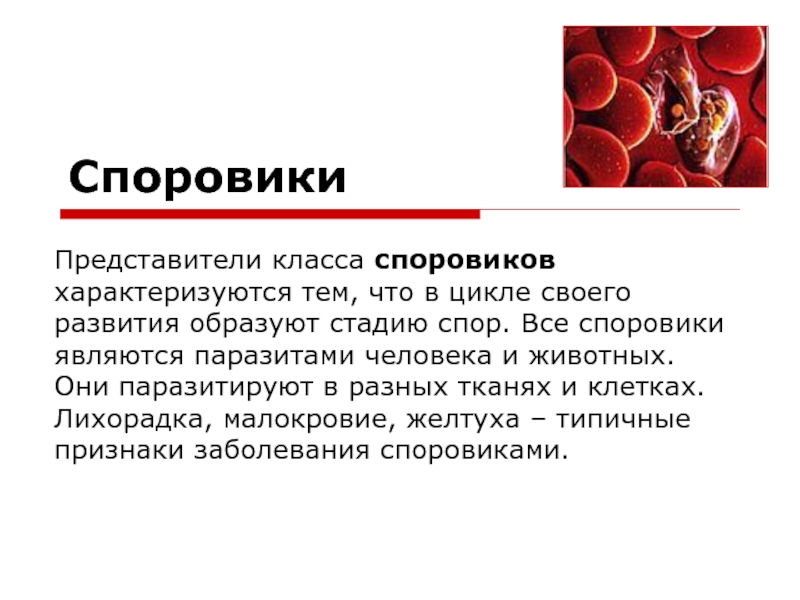 Споровики

Представители класса споровиков характеризуются тем, что в цикле своего развития образуют стадию спор. Все споровики являются паразитами человека и животных. Они паразитируют в разных тканях и клетках. Лихорадка, малокровие, желтуха – типичные признаки заболевания споровиками.